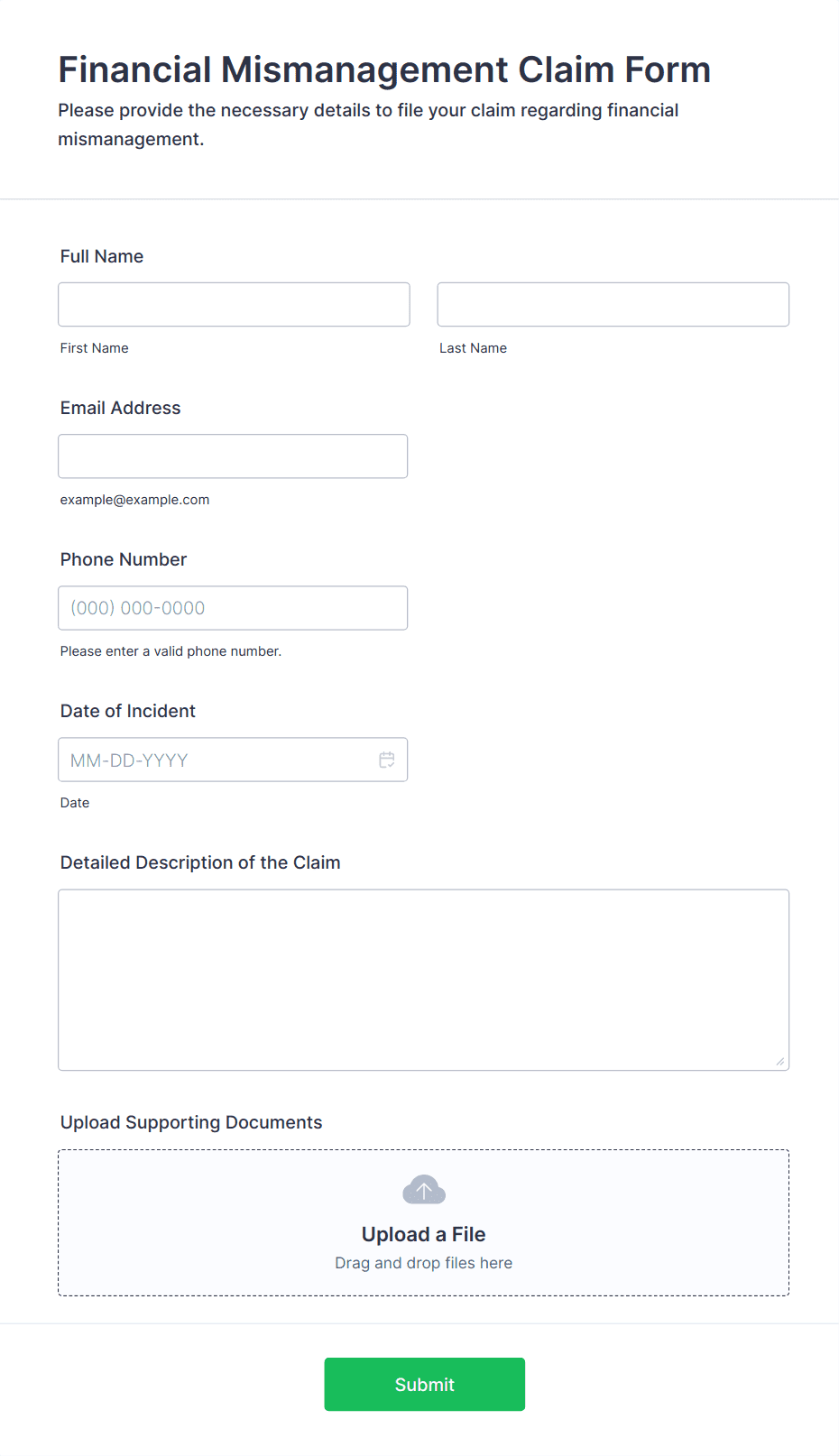 Financial Mismanagement Claim Form

Please provide the necessary details to file your claim regarding financial mismanagement.

Full Name

First Name

Last Name

Email Address

example@example.com

Phone Number

(000) 000-0000

Please enter a valid phone number.

Date of Incident

MM-DD-YYYY

Date

Detailed Description of the Claim

Upload Supporting Documents

Upload a File

Drag and drop files here

Submit